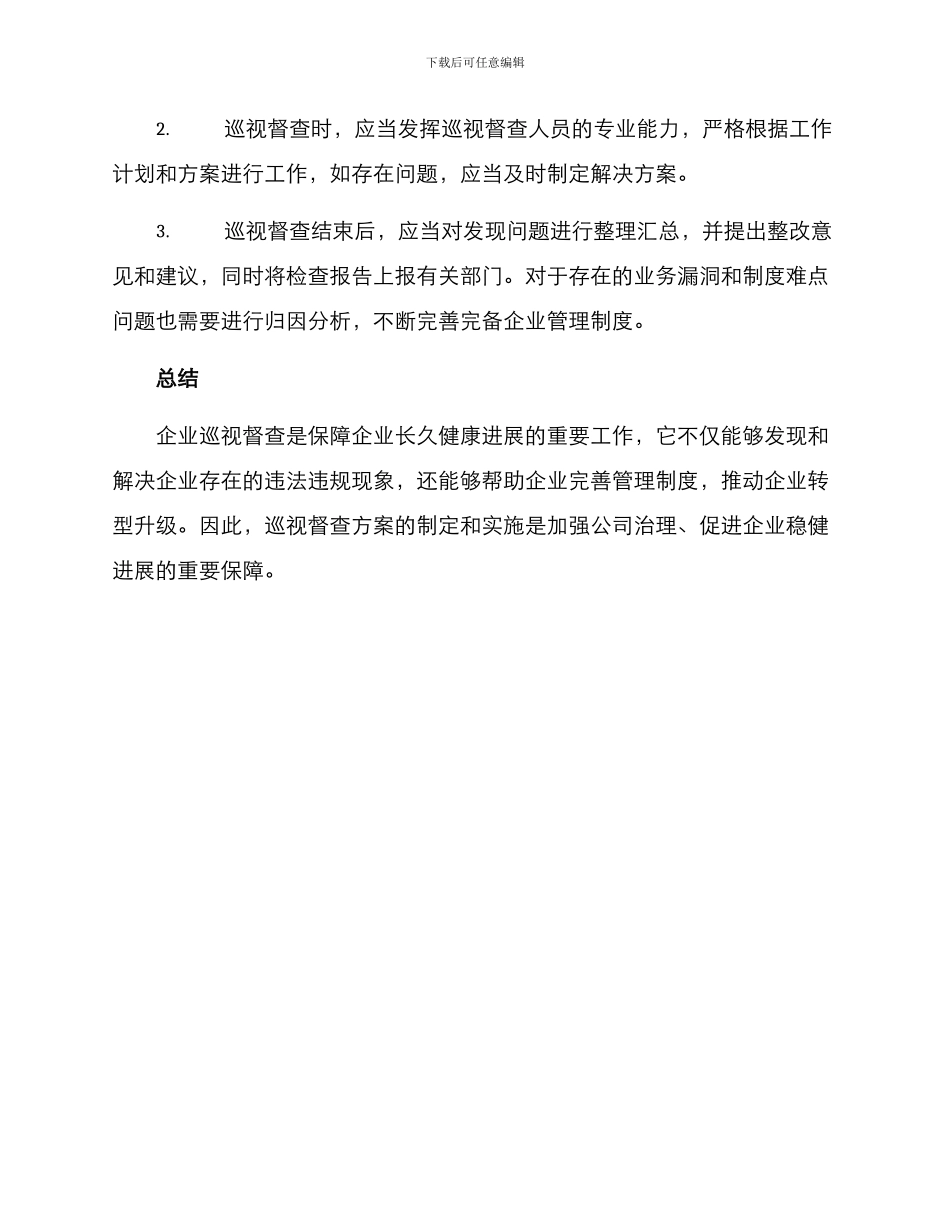 下载后可任意编辑

2. 巡视督查时，应当发挥巡视督查人员的专业能力，严格根据工作计划和方案进行工作，如存在问题，应当及时制定解决方案。

3. 巡视督查结束后，应当对发现问题进行整理汇总，并提出整改意见和建议，同时将检查报告上报有关部门。对于存在的业务漏洞和制度难点问题也需要进行归因分析，不断完善完备企业管理制度。

总结

企业巡视督查是保障企业长久健康进展的重要工作，它不仅能够发现和解决企业存在的违法违规现象，还能够帮助企业完善管理制度，推动企业转型升级。因此，巡视督查方案的制定和实施是加强公司治理、促进企业稳健进展的重要保障。